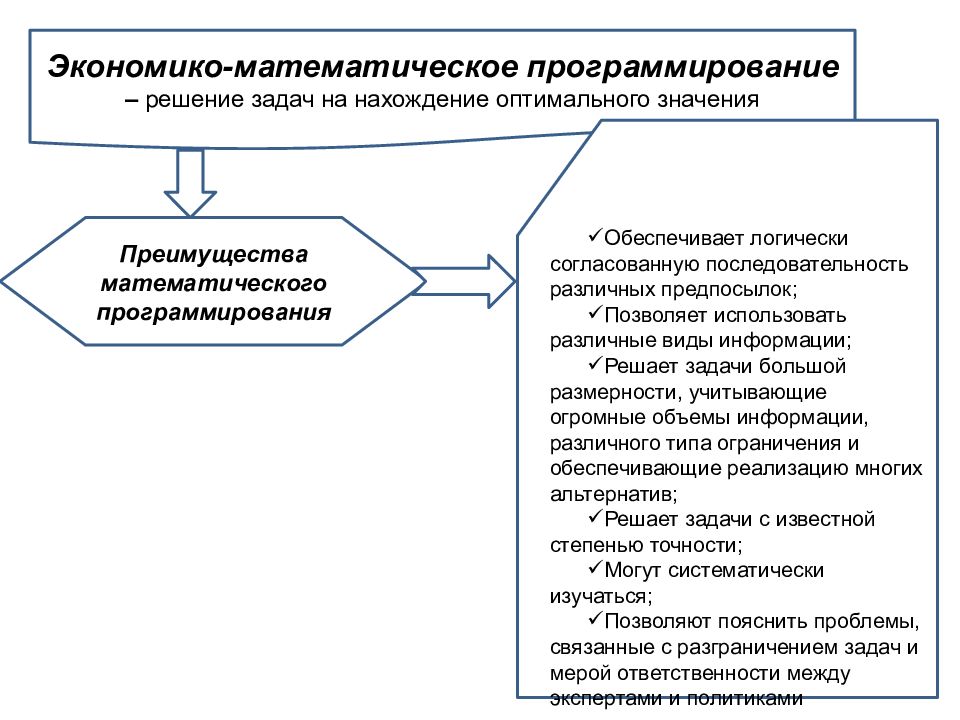 Экономико-математическое программирование
– решение задач на нахождение оптимального значения

Преимущества математического программирования

✓Обеспечивает логически согласованную последовательность различных предпосылок;
✓Позволяет использовать различные виды информации;
✓Решает задачи большой размерности, учитывающие огромные объемы информации, различного типа ограничения и обеспечивающие реализацию многих альтернатив;
✓Решает задачи с известной степенью точности;
✓Могут систематически изучаться;
✓Позволяют пояснить проблемы, связанные с разграничением задач и мерой ответственности между экспертами и политиками